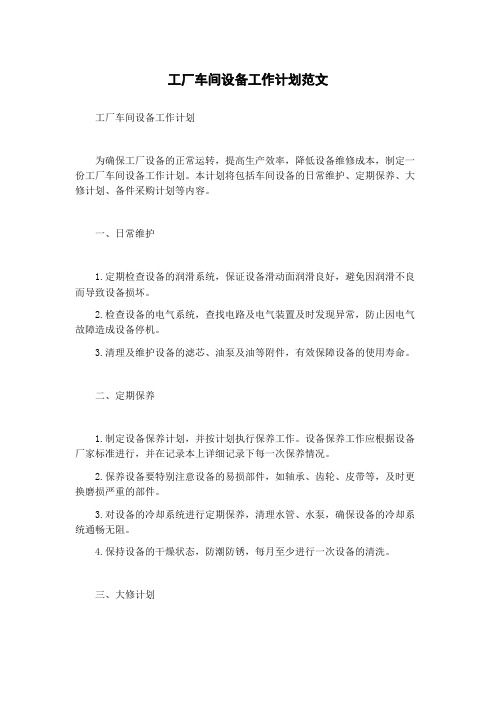 工厂车间设备工作计划范文

工厂车间设备工作计划

为确保工厂设备的正常运转，提高生产效率，降低设备维修成本，制定一份工厂车间设备工作计划。本计划将包括车间设备的日常维护、定期保养、大修计划、备件采购计划等内容。

一、日常维护

1. 定期检查设备的润滑系统，保证设备滑动面润滑良好，避免因润滑不良而导致设备损坏。

2. 检查设备的电气系统，查找电路及电气装置及时发现异常，防止因电气故障造成设备停机。

3. 清理及维护设备的滤芯、油泵及油等附件，有效保障设备的使用寿命。

二、定期保养

1. 制定设备保养计划，并按计划执行保养工作。设备保养工作应根据设备厂家标准进行，并在记录本上详细记录下每一次保养情况。

2. 保养设备要特别注意设备的易损部件，如轴承、齿轮、皮带等，及时更换磨损严重的部件。

3. 对设备的冷却系统进行定期保养，清理水管、水泵，确保设备的冷却系统通畅无阻。

4. 保持设备的干燥状态，防潮防锈，每月至少进行一次设备的清洗。

三、大修计划